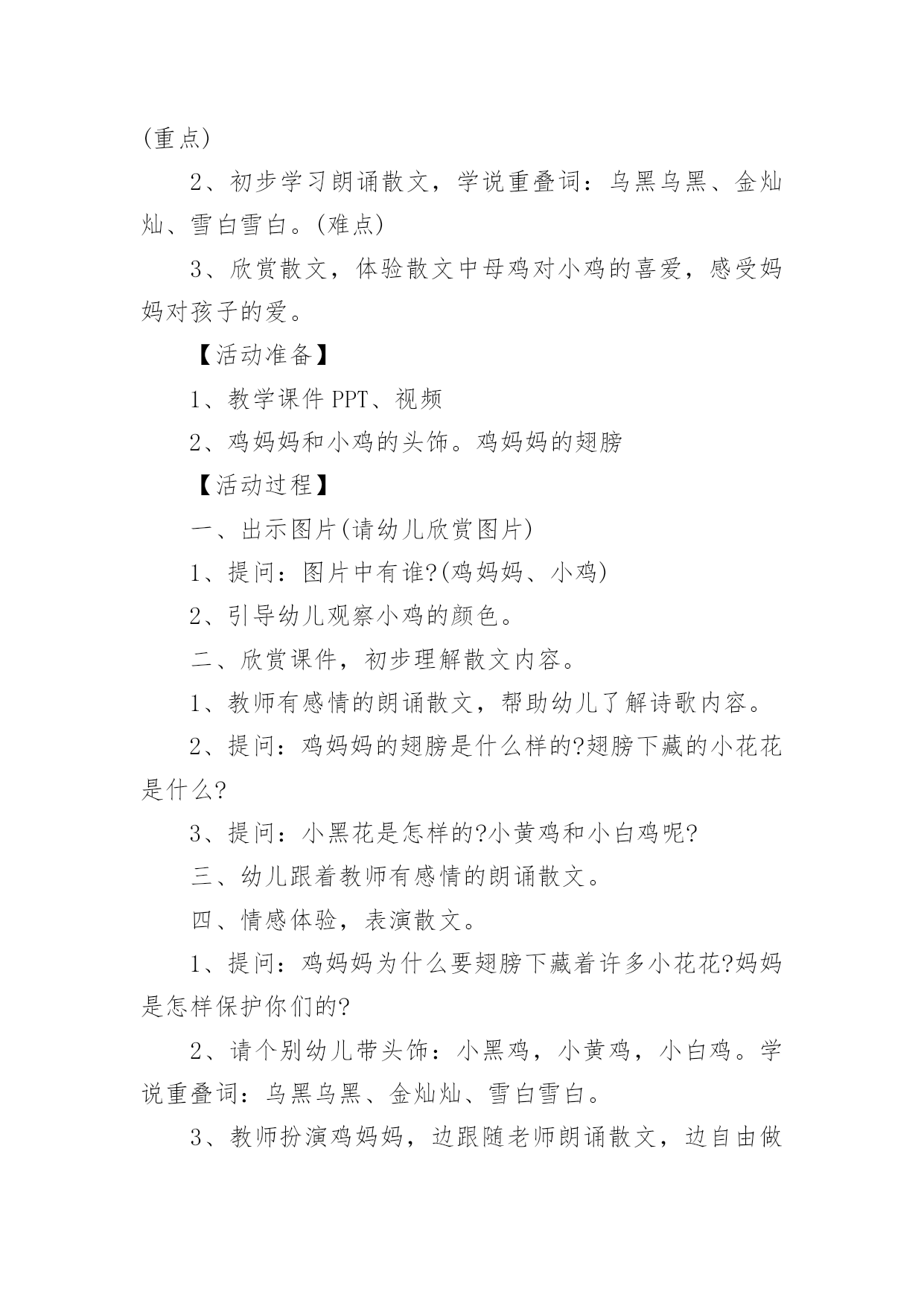 (重点)

2、初步学习朗诵散文，学说重叠词：乌黑乌黑、金灿灿、雪白雪白。(难点)

3、欣赏散文，体验散文中母鸡对小鸡的喜爱，感受妈妈对孩子的爱。

【活动准备】

1、教学课件 PPT、视频

2、鸡妈妈和小鸡的头饰。鸡妈妈的翅膀

【活动过程】

一、出示图片(请幼儿欣赏图片)

1、提问：图片中有谁?(鸡妈妈、小鸡)

2、引导幼儿观察小鸡的颜色。

二、欣赏课件，初步理解散文内容。

1、教师有感情的朗诵散文，帮助幼儿了解诗歌内容。

2、提问：鸡妈妈的翅膀是什么样的?翅膀下藏的小花花是什么?

3、提问：小黑花是怎样的?小黄鸡和小白鸡呢?

三、幼儿跟着教师有感情的朗诵散文。

四、情感体验，表演散文。

1、提问：鸡妈妈为什么要翅膀下藏着许多小花花?妈妈是怎样保护你们的?

2、请个别幼儿带头饰：小黑鸡，小黄鸡，小白鸡。学说重叠词：乌黑乌黑、金灿灿、雪白雪白。

3、教师扮演鸡妈妈，边跟随老师朗诵散文，边自由做